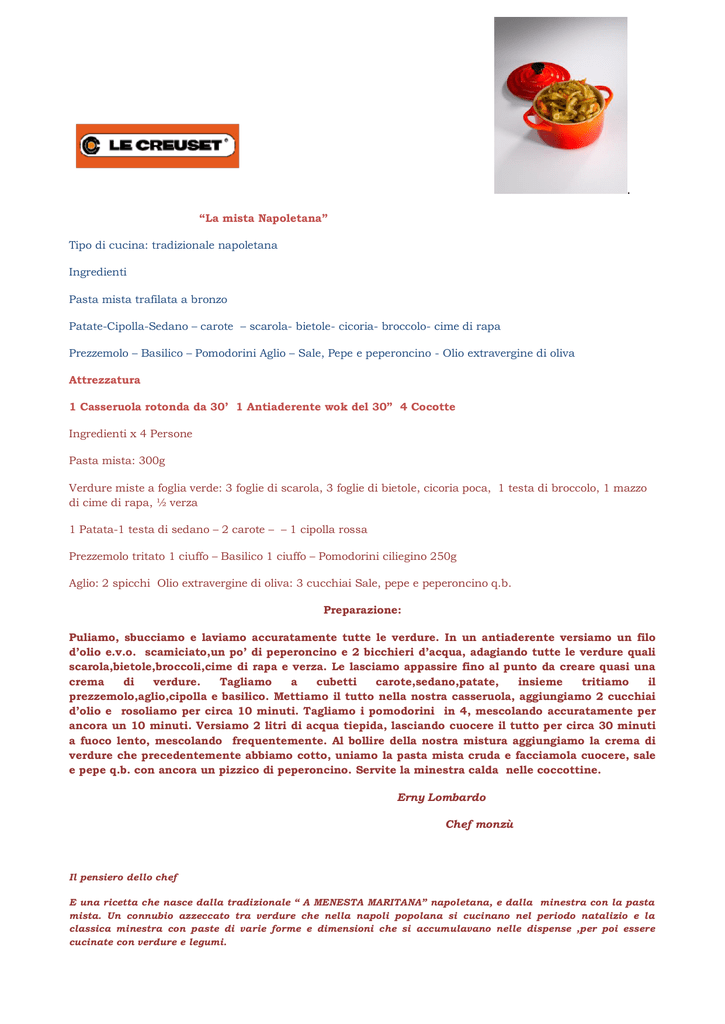 LE CREUSET®

.

“La mista Napoletana”

Tipo di cucina: tradizionale napoletana

Ingredienti

Pasta mista trafilata a bronzo

Patate-Cipolla-Sedano – carote – scarola- bietole- cicoria- broccolo- cime di rapa

Prezzemolo – Basilico – Pomodorini Aglio – Sale, Pepe e peperoncino - Olio extravergine di oliva

Attrezzatura

1 Casseruola rotonda da 30’ 1 Antiaderente wok del 30” 4 Cocotte

Ingredienti x 4 Persone

Pasta mista: 300g

Verdure miste a foglia verde: 3 foglie di scarola, 3 foglie di bietole, cicoria poca, 1 testa di broccolo, 1 mazzo di cime di rapa, ½ verza

1 Patata-1 testa di sedano – 2 carote – – 1 cipolla rossa

Prezzemolo tritato 1 ciuffo – Basilico 1 ciuffo – Pomodorini ciliegino 250g

Aglio: 2 spicchi Olio extravergine di oliva: 3 cucchiai Sale, pepe e peperoncino q.b.

Preparazione:

Puliamo, sbucciamo e laviamo accuratamente tutte le verdure. In un antiaderente versiamo un filo d’olio e.v.o. scamiciato,un po’ di peperoncino e 2 bicchieri d’acqua, adagiando tutte le verdure quali scarola,bietole,broccoli,cime di rapa e verza. Le lasciamo appassire fino al punto da creare quasi una crema di verdure. Tagliamo a cubetti carote,sedano,patate, insieme tritiamo il prezzemolo,aglio,cipolla e basilico. Mettiamo il tutto nella nostra casseruola, aggiungiamo 2 cucchiai d’olio e rosoliamo per circa 10 minuti. Tagliamo i pomodorini in 4, mescolando accuratamente per ancora un 10 minuti. Versiamo 2 litri di acqua tiepida, lasciando cuocere il tutto per circa 30 minuti a fuoco lento, mescolando frequentemente. Al bollire della nostra mistura aggiungiamo la crema di verdure che precedentemente abbiamo cotto, uniamo la pasta mista cruda e facciamola cuocere, sale e pepe q.b. con ancora un pizzico di peperoncino. Servite la minestra calda nelle coccottine.

Erny Lombardo

Chef monzù

Il pensiero dello chef

E una ricetta che nasce dalla tradizionale “ A MENESTA MARITANA” napoletana, e dalla minestra con la pasta mista. Un connubio azzeccato tra verdure che nella napoli popolana si cucinano nel periodo natalizio e la classica minestra con paste di varie forme e dimensioni che si accumulavano nelle dispense ,per poi essere cucinate con verdure e legumi.